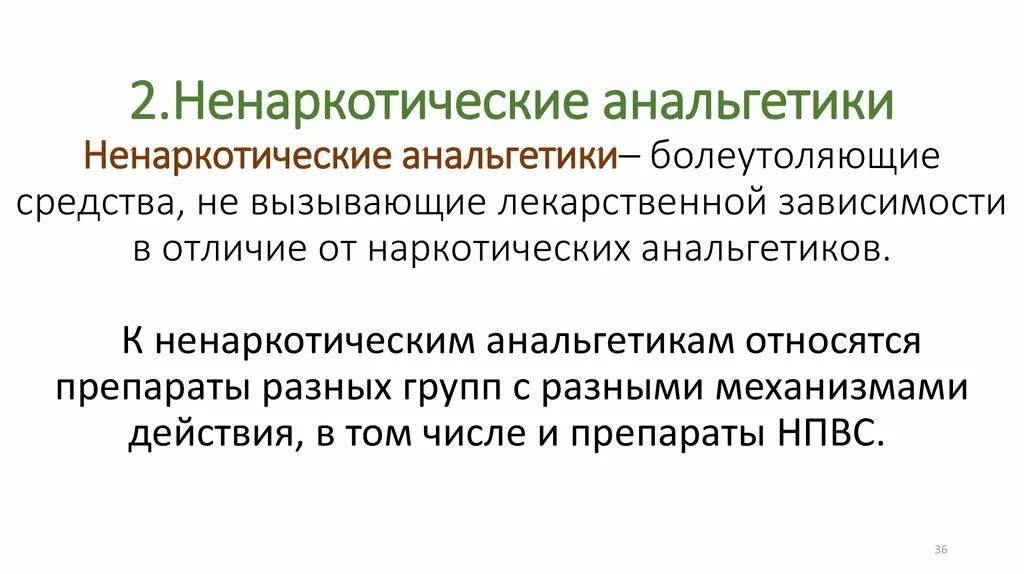 2.Ненаркотические анальгетики

Ненаркотические анальгетики– болеутоляющие средства, не вызывающие лекарственной зависимости в отличие от наркотических анальгетиков.

К ненаркотическим анальгетикам относятся препараты разных групп с разными механизмами действия, в том числе и препараты НПВС.

36